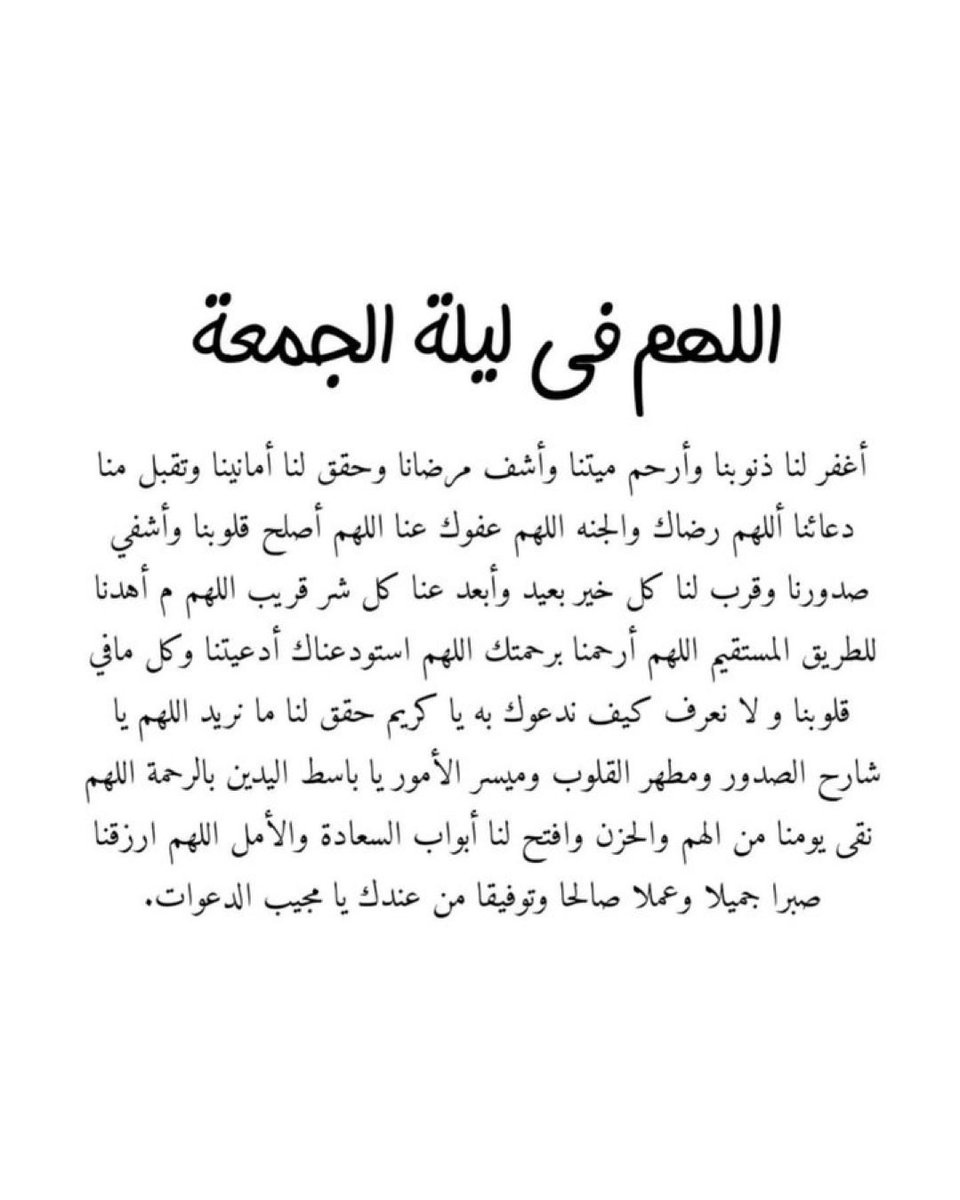 اللهم فى ليلة الجمعة

أغفر لنا ذنوبنا وأرحم ميتنا وأشف مرضانا وحقق لنا أمانينا وتقبل منا دعائنا أللهم رضاك والجنه اللهم عفوك عنا اللهم أصلح قلوبنا وأشفي صدورنا وقرب لنا كل خير بعيد وأبعد عنا كل شر قريب اللهم م أهدنا للطريق المستقيم اللهم أرحمنا برحمتك اللهم استودعناك أدعيتنا وكل مافي قلوبنا و لا نعرف كيف ندعوك به يا كريم حقق لنا ما نريد اللهم يا شارح الصدور ومطهر القلوب وميسر الأمور يا باسط اليدين بالرحمة اللهم نقى يومنا من الهم والحزن وافتح لنا أبواب السعادة والأمل اللهم ارزقنا صبرا جميلا وعملا صالحا وتوفيقا من عندك يا مجيب الدعوات.